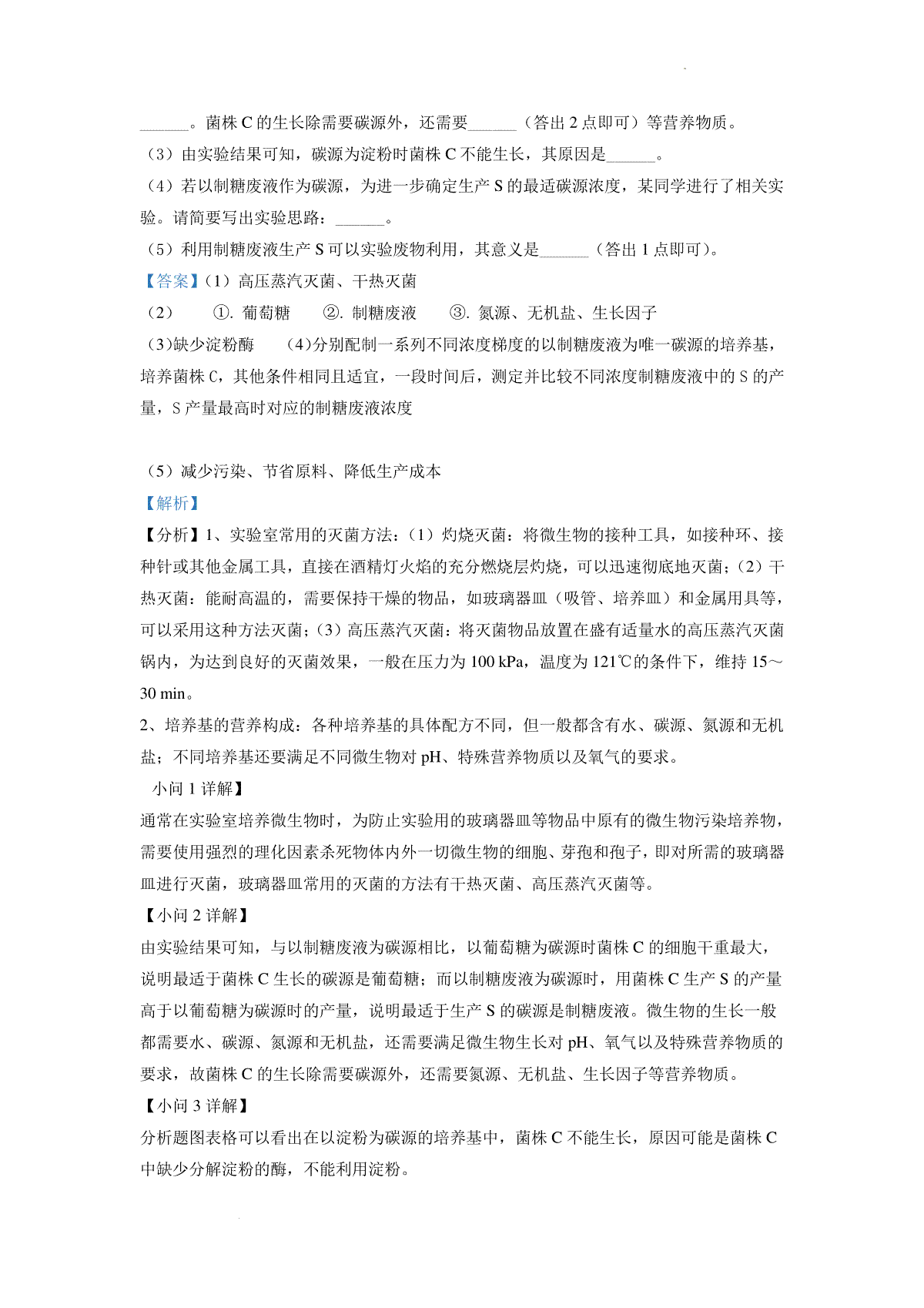 ______。菌株 C 的生长除需要碳源外，还需要______（答出 2 点即可）等营养物质。

（3）由实验结果可知，碳源为淀粉时菌株 C 不能生长，其原因是______。

（4）若以制糖废液作为碳源，为进一步确定生产 S 的最适碳源浓度，某同学进行了相关实验。请简要写出实验思路：______。

（5）利用制糖废液生产 S 可以实验废物利用，其意义是______（答出 1 点即可）。

【答案】（1）高压蒸汽灭菌、干热灭菌

（2） ①. 葡萄糖 ②. 制糖废液 ③. 氮源、无机盐、生长因子

(3)缺少淀粉酶 (4)分别配制一系列不同浓度梯度的以制糖废液为唯一碳源的培养基，培养菌株 C，其他条件相同且适宜，一段时间后，测定并比较不同浓度制糖废液中的 S 的产量，S 产量最高时对应的制糖废液浓度

（5）减少污染、节省原料、降低生产成本

【解析】

【分析】1、实验室常用的灭菌方法：（1）灼烧灭菌：将微生物的接种工具，如接种环、接种针或其他金属工具，直接在酒精灯火焰的充分燃烧层灼烧，可以迅速彻底地灭菌；（2）干热灭菌：能耐高温的，需要保持干燥的物品，如玻璃器皿（吸管、培养皿）和金属用具等，可以采用这种方法灭菌；（3）高压蒸汽灭菌：将灭菌物品放置在盛有适量水的高压蒸汽灭菌锅内，为达到良好的灭菌效果，一般在压力为 100 kPa，温度为 121℃的条件下，维持 15～30 min。

2、培养基的营养构成：各种培养基的具体配方不同，但一般都含有水、碳源、氮源和无机盐；不同培养基还要满足不同微生物对 pH、特殊营养物质以及氧气的要求。

小问 1 详解】

通常在实验室培养微生物时，为防止实验用的玻璃器皿等物品中原有的微生物污染培养物，需要使用强烈的理化因素杀死物体内外一切微生物的细胞、芽孢和孢子，即对所需的玻璃器皿进行灭菌，玻璃器皿常用的灭菌的方法有干热灭菌、高压蒸汽灭菌等。

【小问 2 详解】

由实验结果可知，与以制糖废液为碳源相比，以葡萄糖为碳源时菌株 C 的细胞干重最大，说明最适于菌株 C 生长的碳源是葡萄糖；而以制糖废液为碳源时，用菌株 C 生产 S 的产量高于以葡萄糖为碳源时的产量，说明最适于生产 S 的碳源是制糖废液。微生物的生长一般都需要水、碳源、氮源和无机盐，还需要满足微生物生长对 pH、氧气以及特殊营养物质的要求，故菌株 C 的生长除需要碳源外，还需要氮源、无机盐、生长因子等营养物质。

【小问 3 详解】

分析题图表格可以看出在以淀粉为碳源的培养基中，菌株 C 不能生长，原因可能是菌株 C 中缺少分解淀粉的酶，不能利用淀粉。